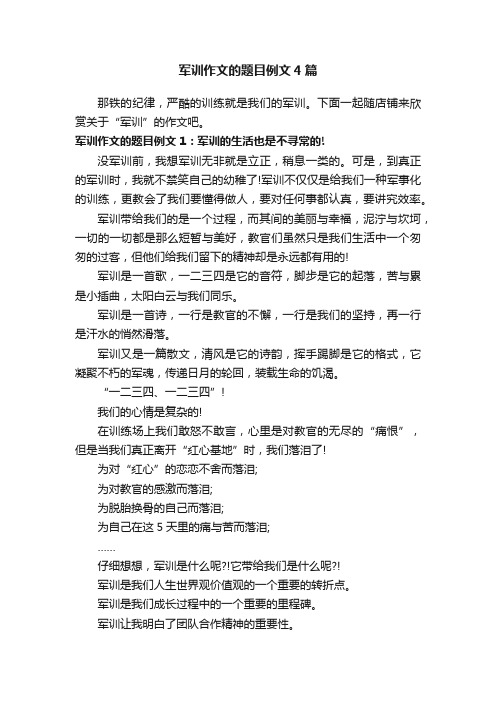 军训作文的题目例文 4 篇

那铁的纪律，严酷的训练就是我们的军训。下面一起随店铺来欣赏关于“军训”的作文吧。

军训作文的题目例文 1：军训的生活也是不寻常的!

没军训前，我想军训无非就是立正，稍息一类的。可是，到真正的军训时，我就不禁笑自己的幼稚了!军训不仅仅是给我们一种军事化的训练，更教会了我们要懂得做人，要对任何事都认真，要讲究效率。

军训带给我们的是一个过程，而其间的美丽与幸福，泥泞与坎坷，一切的一切都是那么短暂与美好，教官们虽然只是我们生活中一个匆匆的过客，但他们给我们留下的精神却是永远都有用的!

军训是一首歌，一二三四是它的音符，脚步是它的起落，苦与累是小插曲，太阳白云与我们同乐。

军训是一首诗，一行是教官的不懈，一行是我们的坚持，再一行是汗水的悄然滑落。

军训又是一篇散文，清风是它的诗韵，挥手踢脚是它的格式，它凝聚不朽的军魂，传递日月的轮回，装载生命的饥渴。

“一二三四、一二三四”!

我们的心情是复杂的!

在训练场上我们敢怒不敢言，心里是对教官的无尽的“痛恨”，但是当我们真正离开“红心基地”时，我们落泪了!

为对“红心”的恋恋不舍而落泪;

为对教官的感激而落泪;

为脱胎换骨的自己而落泪;

为自己在这 5 天里的痛与苦而落泪;

……

仔细想想，军训是什么呢?!它带给我们是什么呢?!

军训是我们人生世界观价值观的一个重要的转折点。

军训是我们成长过程中的一个重要的里程碑。

军训让我明白了团队合作精神的重要性。